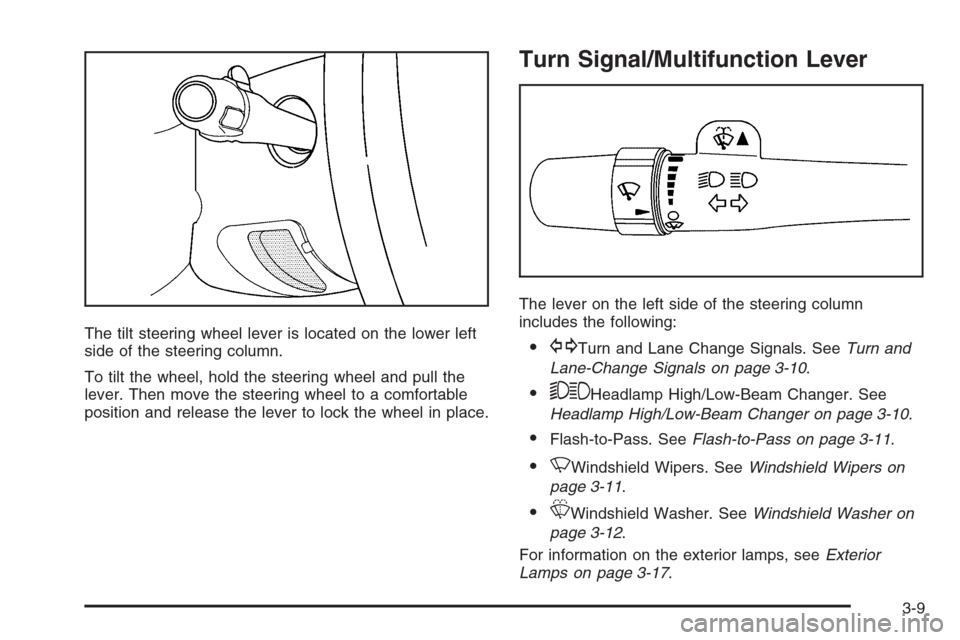 The tilt steering wheel lever is located on the lower left side of the steering column.

To tilt the wheel, hold the steering wheel and pull the lever. Then move the steering wheel to a comfortable position and release the lever to lock the wheel in place.

Turn Signal/Multifunction Lever

The lever on the left side of the steering column includes the following:

• Turn and Lane Change Signals. See Turn and Lane-Change Signals on page 3-10.

• Headlamp High/Low-Beam Changer. See Headlamp High/Low-Beam Changer on page 3-10.

• Flash-to-Pass. See Flash-to-Pass on page 3-11.

• Windshield Wipers. See Windshield Wipers on page 3-11.

• Windshield Washer. See Windshield Washer on page 3-12.

For information on the exterior lamps, see Exterior Lamps on page 3-17.

3-9

carmanualsonline.info